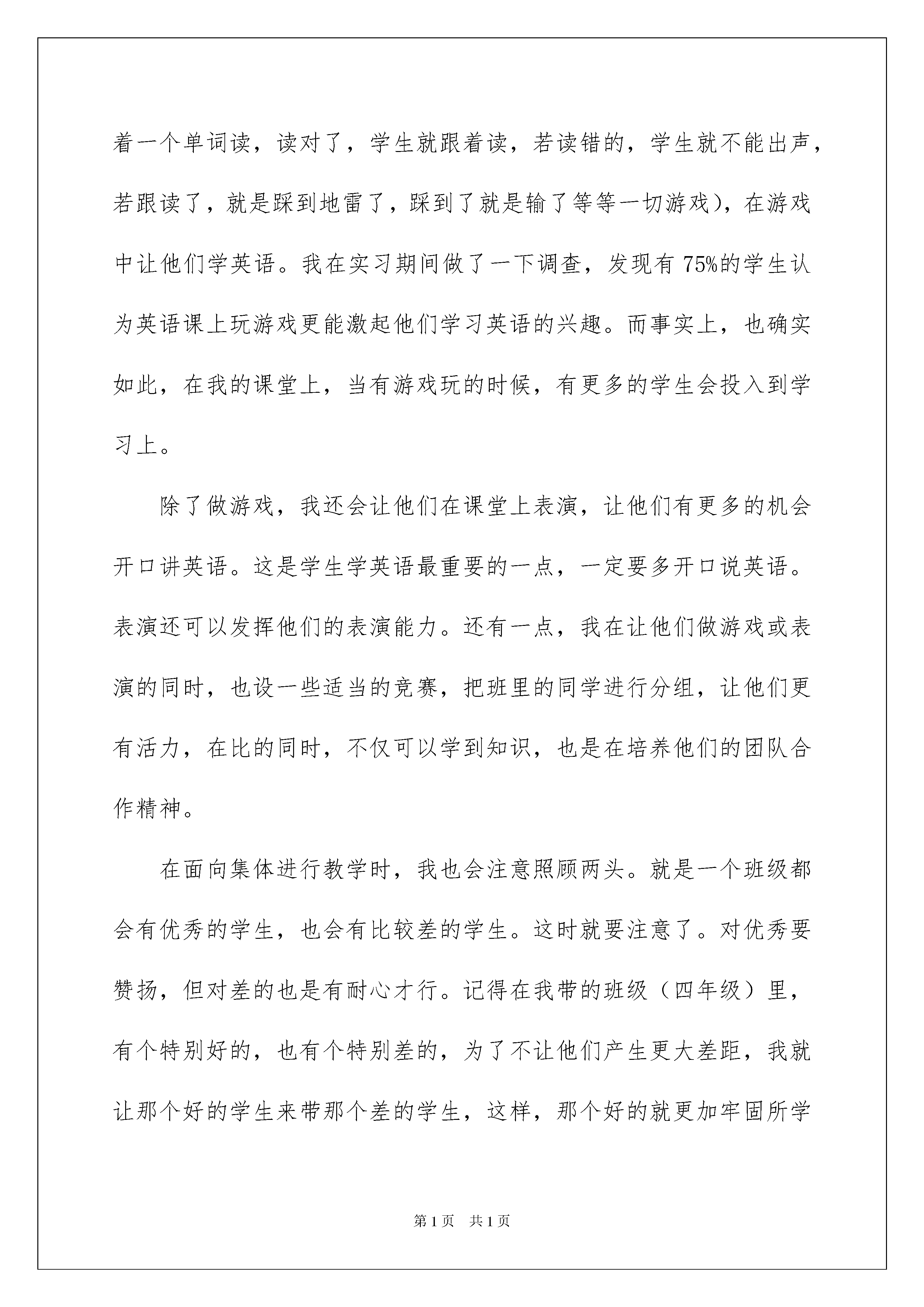 着一个单词读，读对了，学生就跟着读，若读错的，学生就不能出声，若跟读了，就是踩到地雷了，踩到了就是输了等等一切游戏），在游戏中让他们学英语。我在实习期间做了一下调查，发现有 75%的学生认为英语课上玩游戏更能激起他们学习英语的兴趣。而事实上，也确实如此，在我的课堂上，当有游戏玩的时候，有更多的学生会投入到学习上。

除了做游戏，我还会让他们在课堂上表演，让他们有更多的机会开口讲英语。这是学生学英语最重要的一点，一定要多开口说英语。表演还可以发挥他们的表演能力。还有一点，我在让他们做游戏或表演的同时，也设一些适当的竞赛，把班里的同学进行分组，让他们更有活力，在比的同时，不仅可以学到知识，也是在培养他们的团队合作精神。

在面向集体进行教学时，我也会注意照顾两头。就是一个班级都会有优秀的学生，也会有比较差的学生。这时就要注意了。对优秀要赞扬，但对差的也是有耐心才行。记得在我带的班级（四年级）里，有个特别好的，也有个特别差的，为了不让他们产生更大差距，我就让那个好的学生来带那个差的学生，这样，那个好的就更加牢固所学

第 1 页　共 1 页